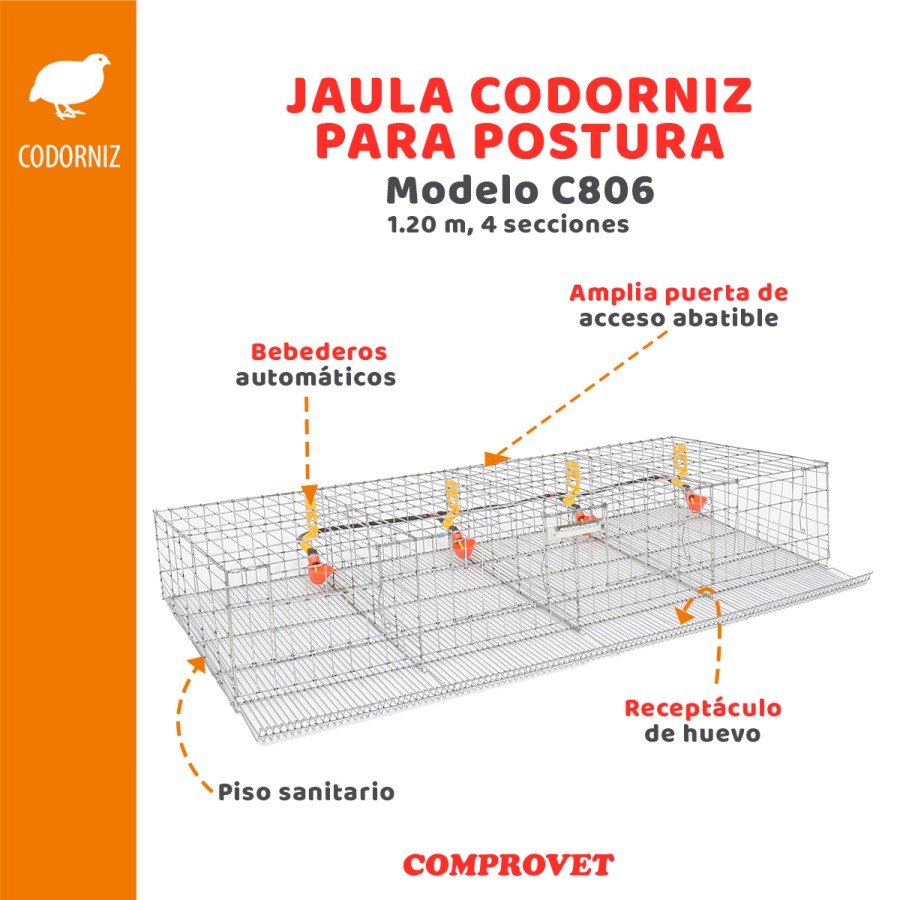 CODORNIZ

JAULA CODORNIZ PARA POSTURA

Modelo C806

1.20 m, 4 secciones

Amplia puerta de acceso abatible

Bebederos automáticos

Receptáculo de huevo

Piso sanitario

COMPROVET